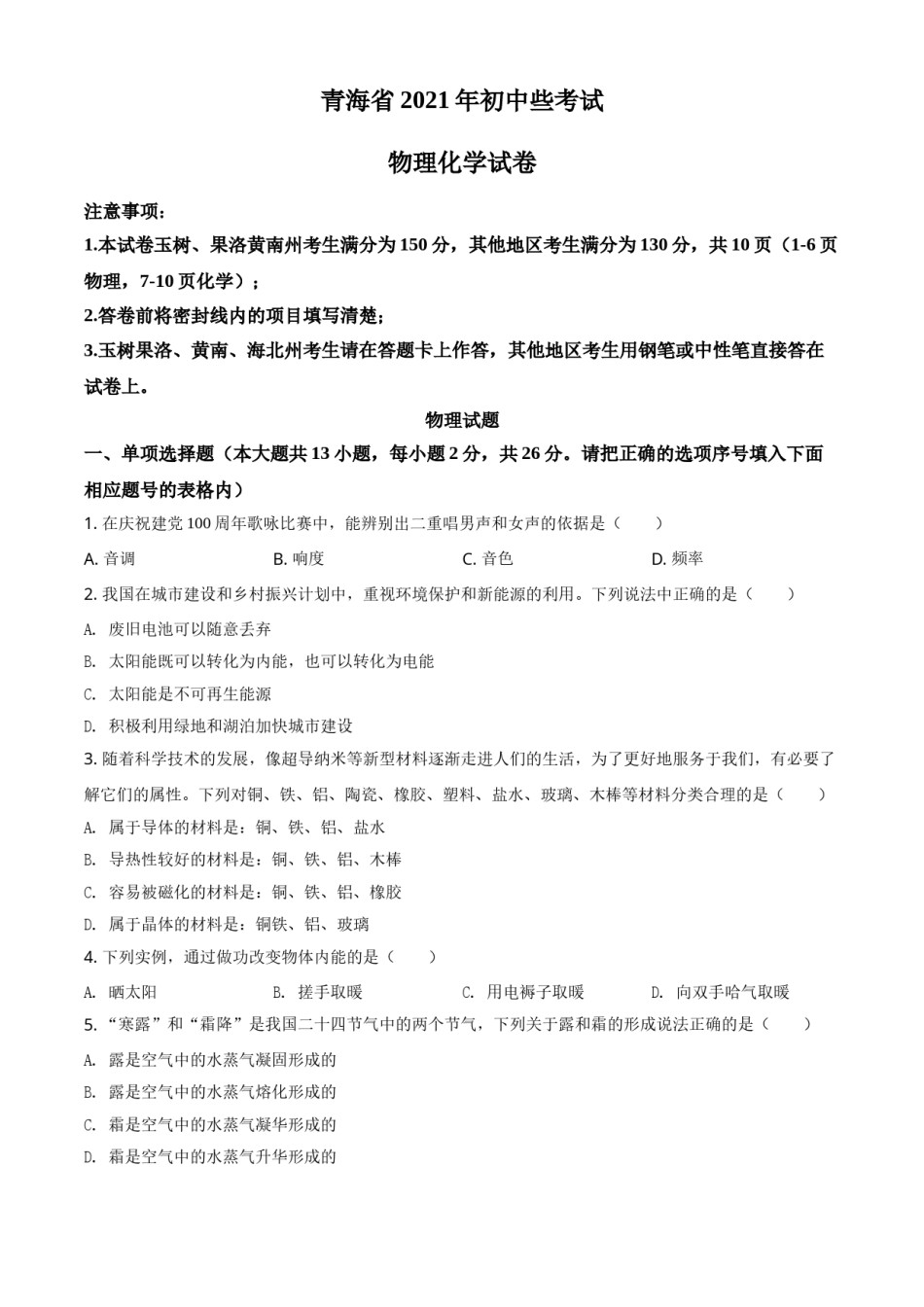 青海省 2021 年初中些考试

物理化学试卷

注意事项：

1.本试卷玉树、果洛黄南州考生满分为 150 分，其他地区考生满分为 130 分，共 10 页（1-6 页物理，7-10 页化学）；

2.答卷前将密封线内的项目填写清楚；

3.玉树果洛、黄南、海北州考生请在答题卡上作答，其他地区考生用钢笔或中性笔直接答在试卷上。

物理试题

一、单项选择题（本大题共 13 小题，每小题 2 分，共 26 分。请把正确的选项序号填入下面相应题号的表格内）

1. 在庆祝建党 100 周年歌咏比赛中，能辨别出二重唱男声和女声的依据是（　　）

A. 音调　　B. 响度　　C. 音色　　D. 频率

2. 我国在城市建设和乡村振兴计划中，重视环境保护和新能源的利用。下列说法中正确的是（　　）

A. 废旧电池可以随意丢弃

B. 太阳能既可以转化为内能，也可以转化为电能

C. 太阳能是不可再生能源

D. 积极利用绿地和湖泊加快城市建设

3. 随着科学技术的发展，像超导纳米等新型材料逐渐走进人们的生活，为了更好地服务于我们，有必要了解它们的属性。下列对铜、铁、铝、陶瓷、橡胶、塑料、盐水、玻璃、木棒等材料分类合理的是（　　）

A. 属于导体的材料是：铜、铁、铝、盐水

B. 导热性较好的材料是：铜、铁、铝、木棒

C. 容易被磁化的材料是：铜、铁、铝、橡胶

D. 属于晶体的材料是：铜铁、铝、玻璃

4. 下列实例，通过做功改变物体内能的是（　　）

A. 晒太阳　　B. 搓手取暖　　C. 用电褥子取暖　　D. 向双手哈气取暖

5. “寒露”和“霜降”是我国二十四节气中的两个节气，下列关于露和霜的形成说法正确的是（　　）

A. 露是空气中的水蒸气凝固形成的

B. 露是空气中的水蒸气熔化形成的

C. 霜是空气中的水蒸气凝华形成的

D. 霜是空气中的水蒸气升华形成的